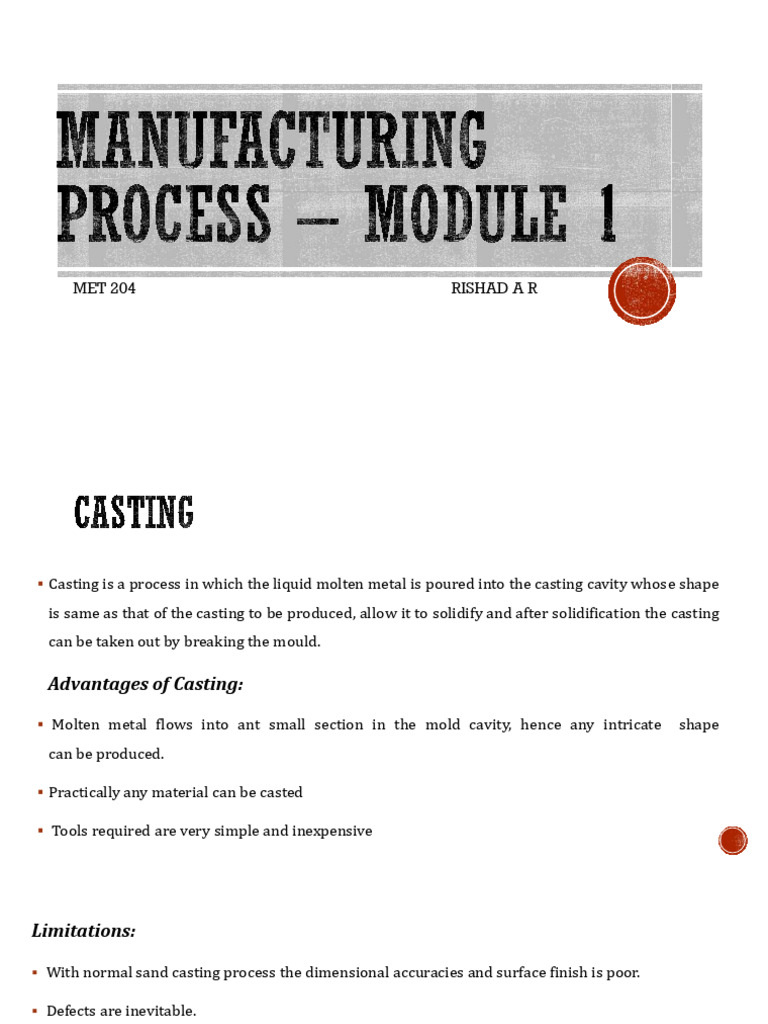 MANUFACTURING PROCESS – MODULE 1

MET 204

RISHAD A R

CASTING

▪ Casting is a process in which the liquid molten metal is poured into the casting cavity whose shape is same as that of the casting to be produced, allow it to solidify and after solidification the casting can be taken out by breaking the mould.

Advantages of Casting:

▪ Molten metal flows into ant small section in the mold cavity, hence any intricate shape can be produced.

▪ Practically any material can be casted

▪ Tools required are very simple and inexpensive

Limitations:

▪ With normal sand casting process the dimensional accuracies and surface finish is poor.

▪ Defects are inevitable.